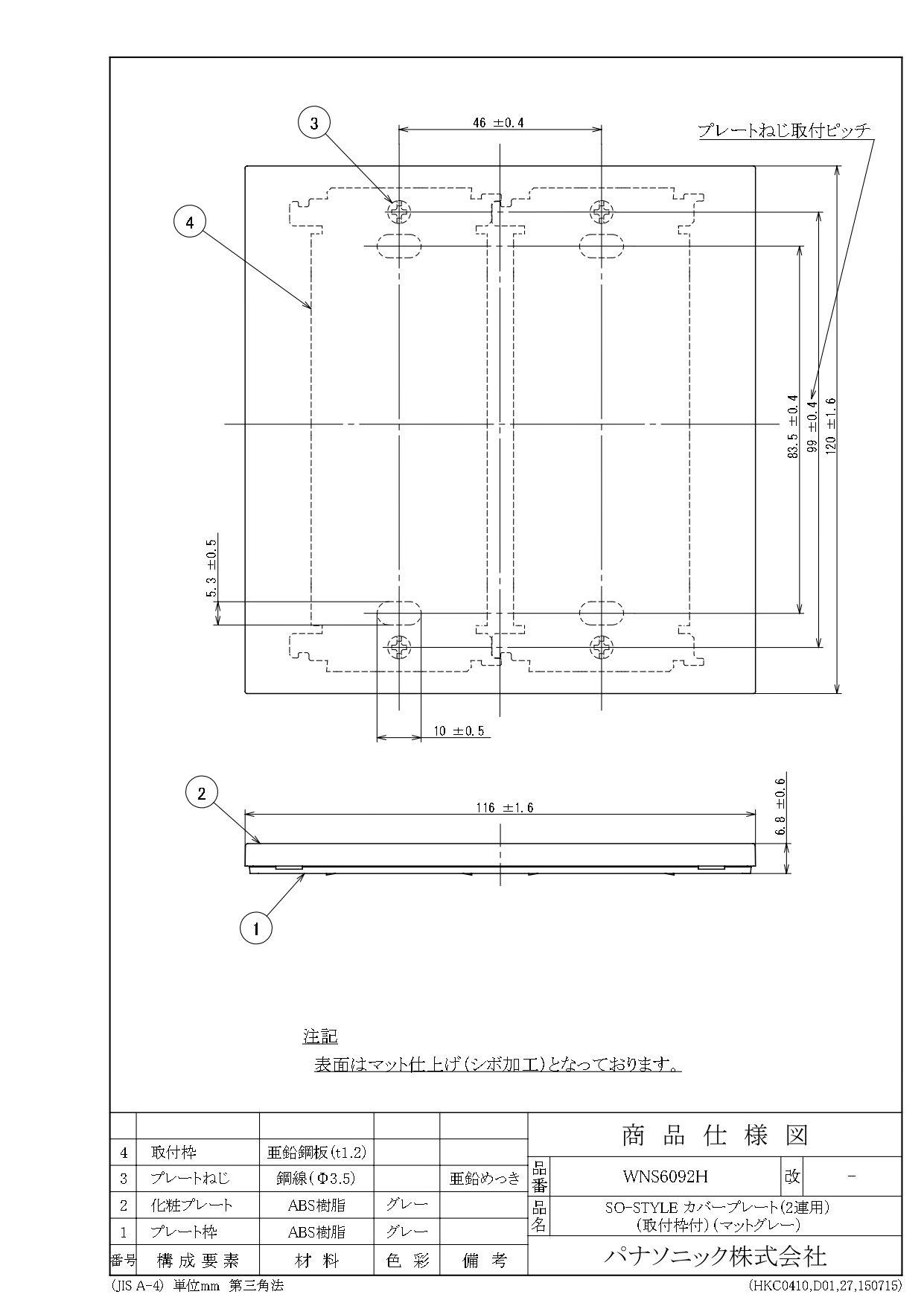 3

46 ±0.4

プレートねじ取付ピッチ

4

83.5 ±0.4

99 ±0.4

120 ±1.6

5.3 ±0.5

10 ±0.5

2

116 ±1.6

6.8 ±0.6

1

注記
表面はマット仕上げ(シボ加工)となっております。

| | | | | |
|---|---|---|---|---|
| 4 | 取付枠 | 亜鉛鋼板(t1.2) | | |
| 3 | プレートねじ | 鋼線(Φ3.5) | | 亜鉛めっき |
| 2 | 化粧プレート | ABS樹脂 | グレー | |
| 1 | プレート枠 | ABS樹脂 | グレー | |
| 番号 | 構成要素 | 材料 | 色彩 | 備考 |

商品仕様図

品番 WNS6092H 改 -

品名 SO-STYLE カバープレート(2連用) (取付枠付)(マットグレー)

パナソニック株式会社

(JIS A-4) 単位mm 第三角法

(HKC0410,D01,27,150715)